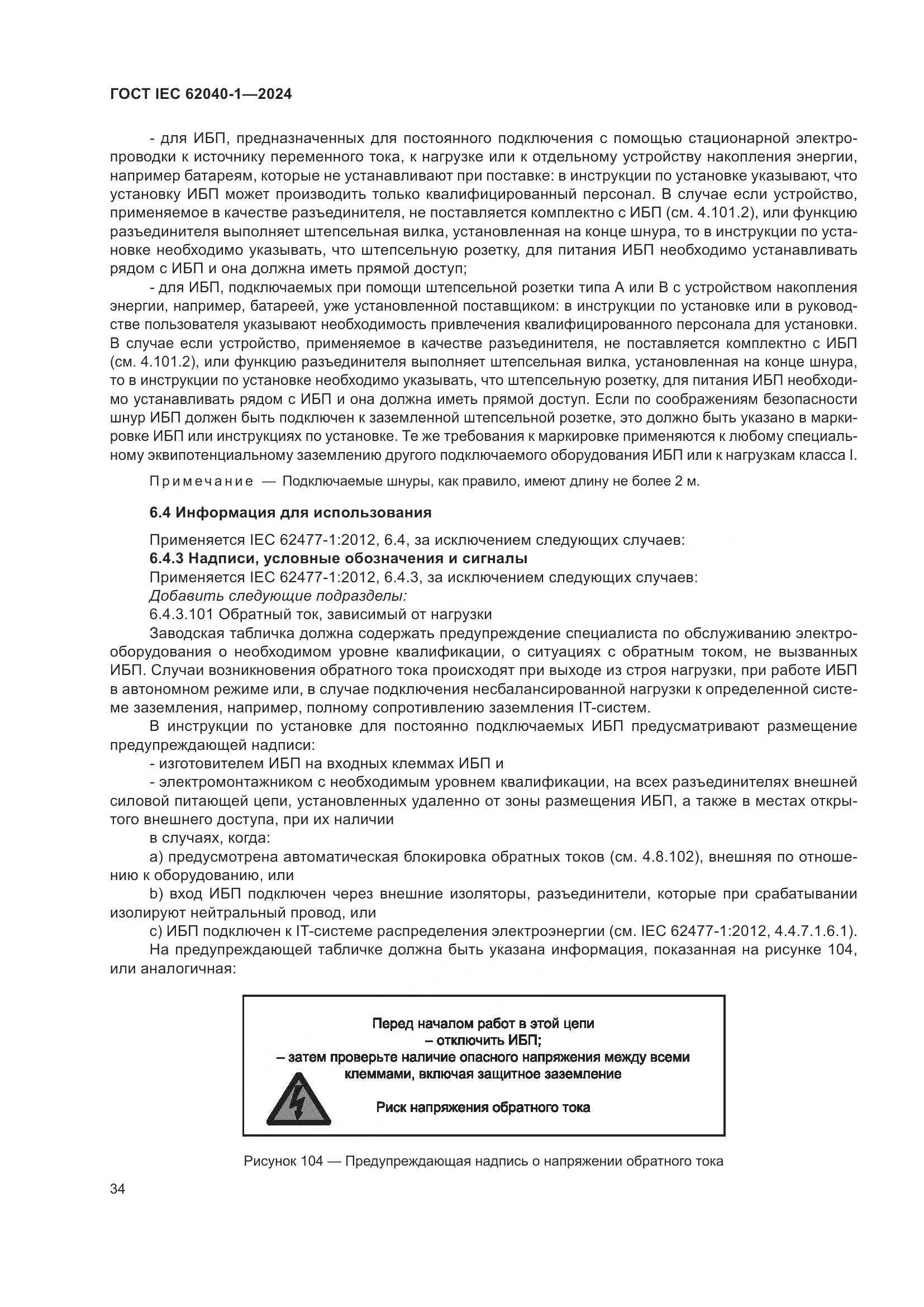 ГОСТ IEC 62040-1—2024

- для ИБП, предназначенных для постоянного подключения с помощью стационарной электропроводки к источнику переменного тока, к нагрузке или к отдельному устройству накопления энергии, например батареям, которые не устанавливают при поставке: в инструкции по установке указывают, что установку ИБП может производить только квалифицированный персонал. В случае если устройство, применяемое в качестве разъединителя, не поставляется комплектно с ИБП (см. 4.101.2), или функцию разъединителя выполняет штепсельная вилка, установленная на конце шнура, то в инструкции по установке необходимо указывать, что штепсельную розетку, для питания ИБП необходимо устанавливать рядом с ИБП и она должна иметь прямой доступ;

- для ИБП, подключаемых при помощи штепсельной розетки типа А или В с устройством накопления энергии, например, батареей, уже установленной поставщиком: в инструкции по установке или в руководстве пользователя указывают необходимость привлечения квалифицированного персонала для установки. В случае если устройство, применяемое в качестве разъединителя, не поставляется комплектно с ИБП (см. 4.101.2), или функцию разъединителя выполняет штепсельная вилка, установленная на конце шнура, то в инструкции по установке необходимо указывать, что штепсельную розетку, для питания ИБП необходимо устанавливать рядом с ИБП и она должна иметь прямой доступ. Если по соображениям безопасности шнур ИБП должен быть подключен к заземленной штепсельной розетке, это должно быть указано в маркировке ИБП или инструкциях по установке. Те же требования к маркировке применяются к любому специальному эквипотенциальному заземлению другого подключаемого оборудования ИБП или к нагрузкам класса I.

Примечание — Подключаемые шнуры, как правило, имеют длину не более 2 м.

6.4 Информация для использования

Применяется IEC 62477-1:2012, 6.4, за исключением следующих случаев:

6.4.3 Надписи, условные обозначения и сигналы

Применяется IEC 62477-1:2012, 6.4.3, за исключением следующих случаев:

Добавить следующие подразделы:

6.4.3.101 Обратный ток, зависимый от нагрузки

Заводская табличка должна содержать предупреждение специалиста по обслуживанию электрооборудования о необходимом уровне квалификации, о ситуациях с обратным током, не вызванных ИБП. Случаи возникновения обратного тока происходят при выходе из строя нагрузки, при работе ИБП в автономном режиме или, в случае подключения несбалансированной нагрузки к определенной системе заземления, например, полному сопротивлению заземления IT-систем.

В инструкции по установке для постоянно подключаемых ИБП предусматривают размещение предупреждающей надписи:

- изготовителем ИБП на входных клеммах ИБП и

- электромонтажником с необходимым уровнем квалификации, на всех разъединителях внешней силовой питающей цепи, установленных удаленно от зоны размещения ИБП, а также в местах открытого внешнего доступа, при их наличии

в случаях, когда:

a) предусмотрена автоматическая блокировка обратных токов (см. 4.8.102), внешняя по отношению к оборудованию, или

b) вход ИБП подключен через внешние изоляторы, разъединители, которые при срабатывании изолируют нейтральный провод, или

c) ИБП подключен к IT-системе распределения электроэнергии (см. IEC 62477-1:2012, 4.4.7.1.6.1).

На предупреждающей табличке должна быть указана информация, показанная на рисунке 104, или аналогичная:

Перед началом работ в этой цепи
– отключить ИБП;
– затем проверьте наличие опасного напряжения между всеми клеммами, включая защитное заземление

Риск напряжения обратного тока

Рисунок 104 — Предупреждающая надпись о напряжении обратного тока

34